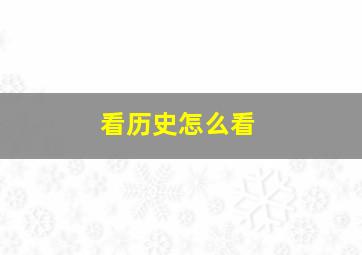 看历史怎么看